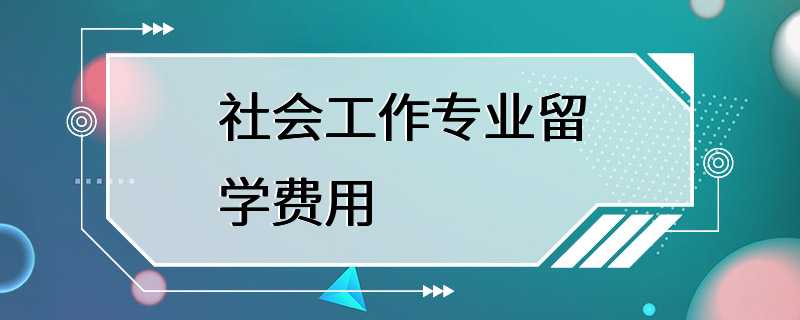 社会工作专业留学费用